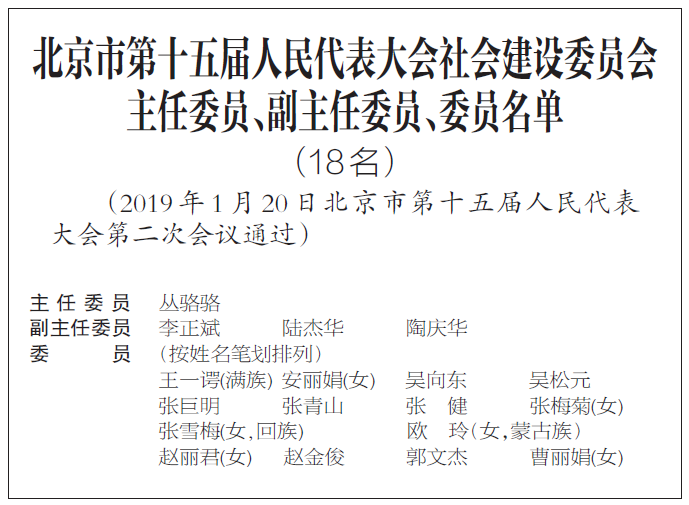 北京市第十五届人民代表大会社会建设委员会主任委员、副主任委员、委员名单

（18名）

（2019年1月20日北京市第十五届人民代表大会第二次会议通过）

主任委员　丛骆骆

副主任委员　李正斌　陆杰华　陶庆华

委　　员　（按姓名笔划排列）

王一谔(满族)　安丽娟(女)　吴向东　吴松元

张巨明　张青山　张　健　张梅菊(女)

张雪梅(女，回族)　欧　玲(女，蒙古族)

赵丽君(女)　赵金俊　郭文杰　曹丽娟(女)